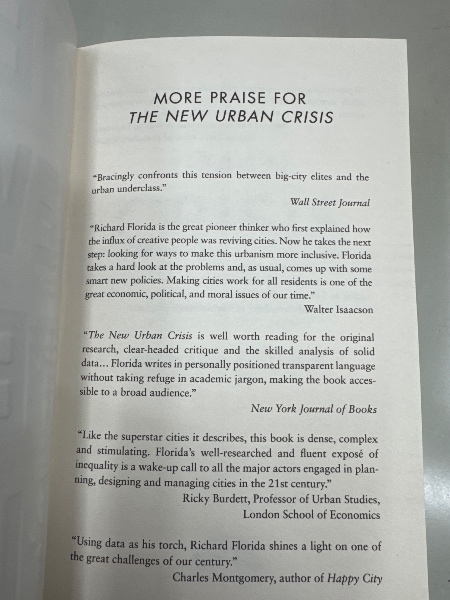 MORE PRAISE FOR
THE NEW URBAN CRISIS

"Bracingly confronts this tension between big-city elites and the urban underclass."
Wall Street Journal

"Richard Florida is the great pioneer thinker who first explained how the influx of creative people was reviving cities. Now he takes the next step: looking for ways to make this urbanism more inclusive. Florida takes a hard look at the problems and, as usual, comes up with some smart new policies. Making cities work for all residents is one of the great economic, political, and moral issues of our time."
Walter Isaacson

"The New Urban Crisis is well worth reading for the original research, clear-headed critique and the skilled analysis of solid data... Florida writes in personally positioned transparent language without taking refuge in academic jargon, making the book accessible to a broad audience."
New York Journal of Books

"Like the superstar cities it describes, this book is dense, complex and stimulating. Florida's well-researched and fluent exposé of inequality is a wake-up call to all the major actors engaged in planning, designing and managing cities in the 21st century."
Ricky Burdett, Professor of Urban Studies, London School of Economics

"Using data as his torch, Richard Florida shines a light on one of the great challenges of our century."
Charles Montgomery, author of Happy City